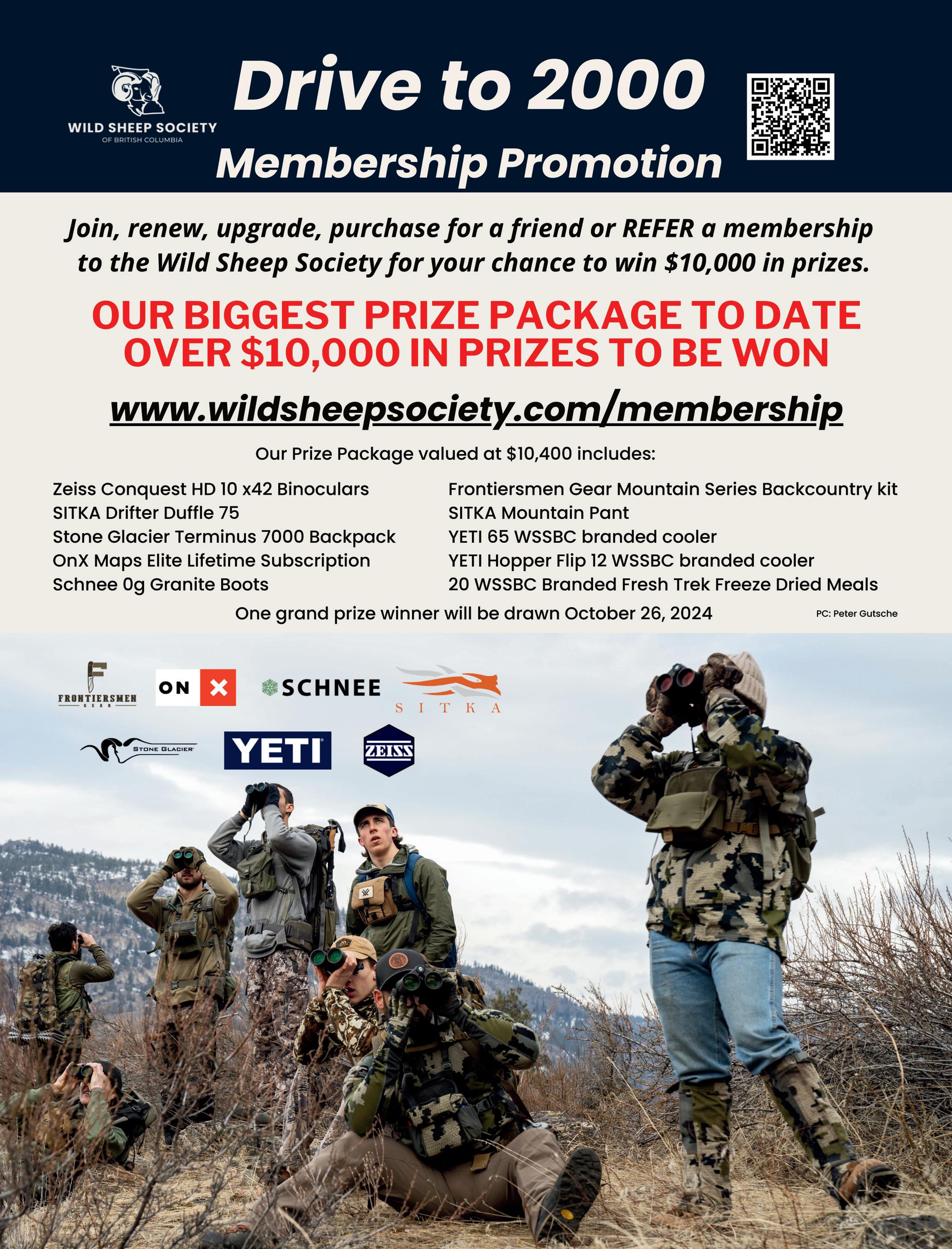 WILD SHEEP SOCIETY
OF BRITISH COLUMBIA

Drive to 2000
Membership Promotion

Join, renew, upgrade, purchase for a friend or REFER a membership to the Wild Sheep Society for your chance to win $10,000 in prizes.

OUR BIGGEST PRIZE PACKAGE TO DATE
OVER $10,000 IN PRIZES TO BE WON

www.wildsheepsociety.com/membership

Our Prize Package valued at $10,400 includes:

Zeiss Conquest HD 10 x42 Binoculars
SITKA Drifter Duffle 75
Stone Glacier Terminus 7000 Backpack
OnX Maps Elite Lifetime Subscription
Schnee 0g Granite Boots

Frontiersmen Gear Mountain Series Backcountry kit
SITKA Mountain Pant
YETI 65 WSSBC branded cooler
YETI Hopper Flip 12 WSSBC branded cooler
20 WSSBC Branded Fresh Trek Freeze Dried Meals

One grand prize winner will be drawn October 26, 2024

PC: Peter Gutsche

FRONTIERSMEN
GEAR

ON X

SCHNEE

SITKA

STONE GLACIER

YETI

ZEISS